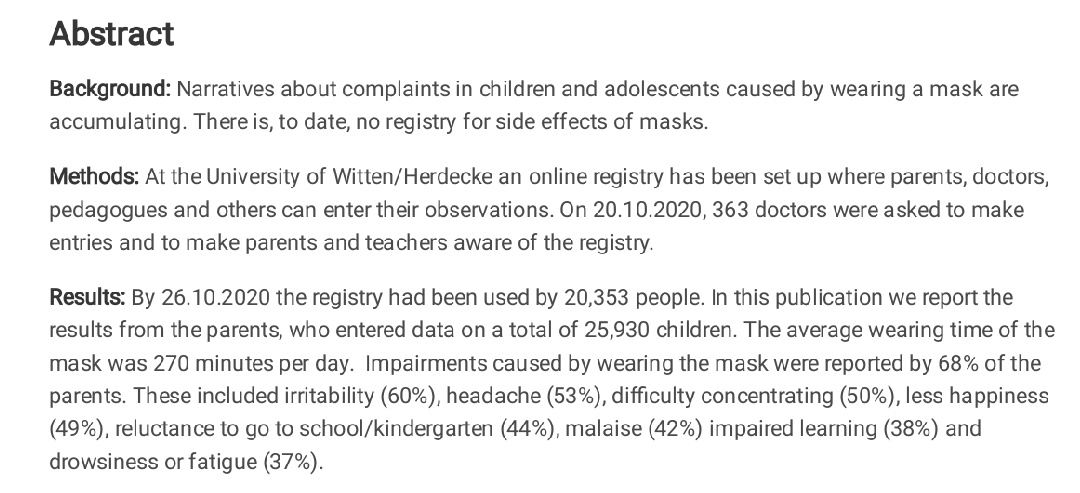 Abstract

Background: Narratives about complaints in children and adolescents caused by wearing a mask are accumulating. There is, to date, no registry for side effects of masks.

Methods: At the University of Witten/Herdecke an online registry has been set up where parents, doctors, pedagogues and others can enter their observations. On 20.10.2020, 363 doctors were asked to make entries and to make parents and teachers aware of the registry.

Results: By 26.10.2020 the registry had been used by 20,353 people. In this publication we report the results from the parents, who entered data on a total of 25,930 children. The average wearing time of the mask was 270 minutes per day. Impairments caused by wearing the mask were reported by 68% of the parents. These included irritability (60%), headache (53%), difficulty concentrating (50%), less happiness (49%), reluctance to go to school/kindergarten (44%), malaise (42%) impaired learning (38%) and drowsiness or fatigue (37%).